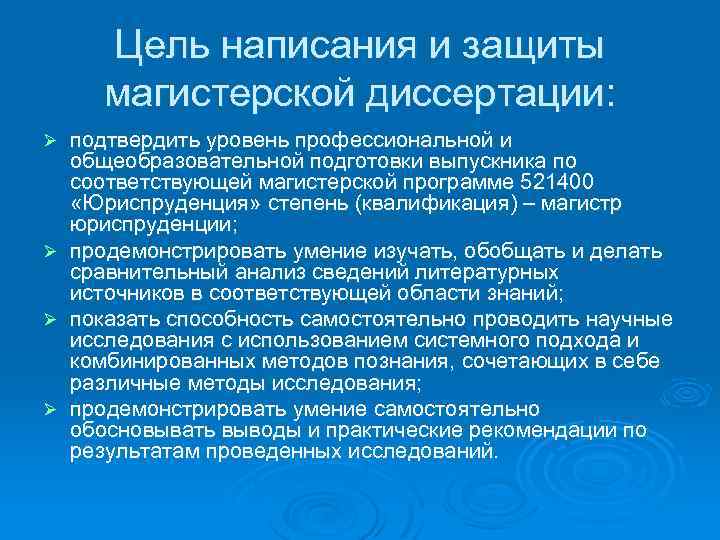 Цель написания и защиты магистерской диссертации:

➢ подтвердить уровень профессиональной и общеобразовательной подготовки выпускника по соответствующей магистерской программе 521400 «Юриспруденция» степень (квалификация) – магистр юриспруденции;

➢ продемонстрировать умение изучать, обобщать и делать сравнительный анализ сведений литературных источников в соответствующей области знаний;

➢ показать способность самостоятельно проводить научные исследования с использованием системного подхода и комбинированных методов познания, сочетающих в себе различные методы исследования;

➢ продемонстрировать умение самостоятельно обосновывать выводы и практические рекомендации по результатам проведенных исследований.